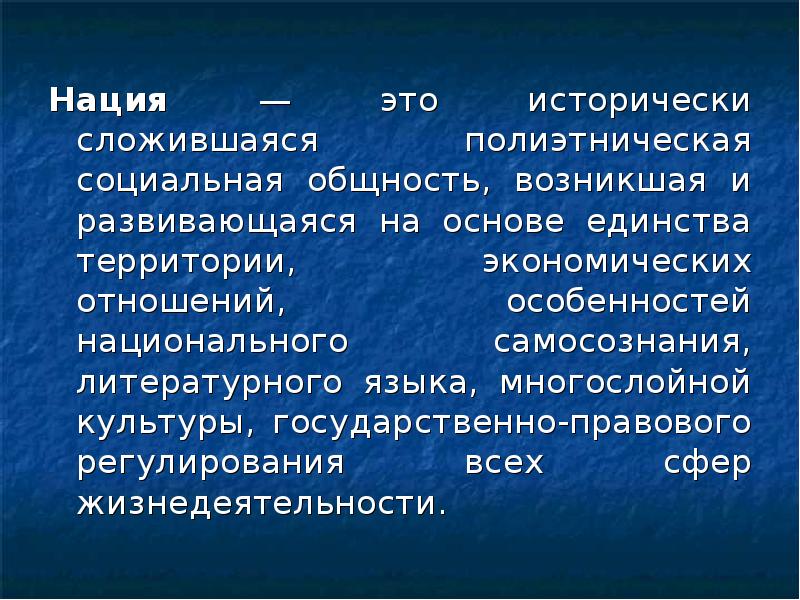 Нация — это исторически сложившаяся полиэтническая социальная общность, возникшая и развивающаяся на основе единства территории, экономических отношений, особенностей национального самосознания, литературного языка, многослойной культуры, государственно-правового регулирования всех сфер жизнедеятельности.